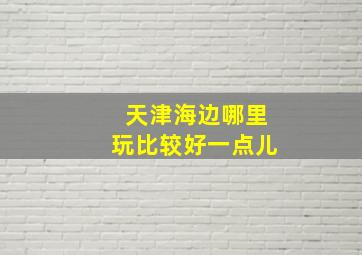 天津海边哪里
玩比较好一点儿